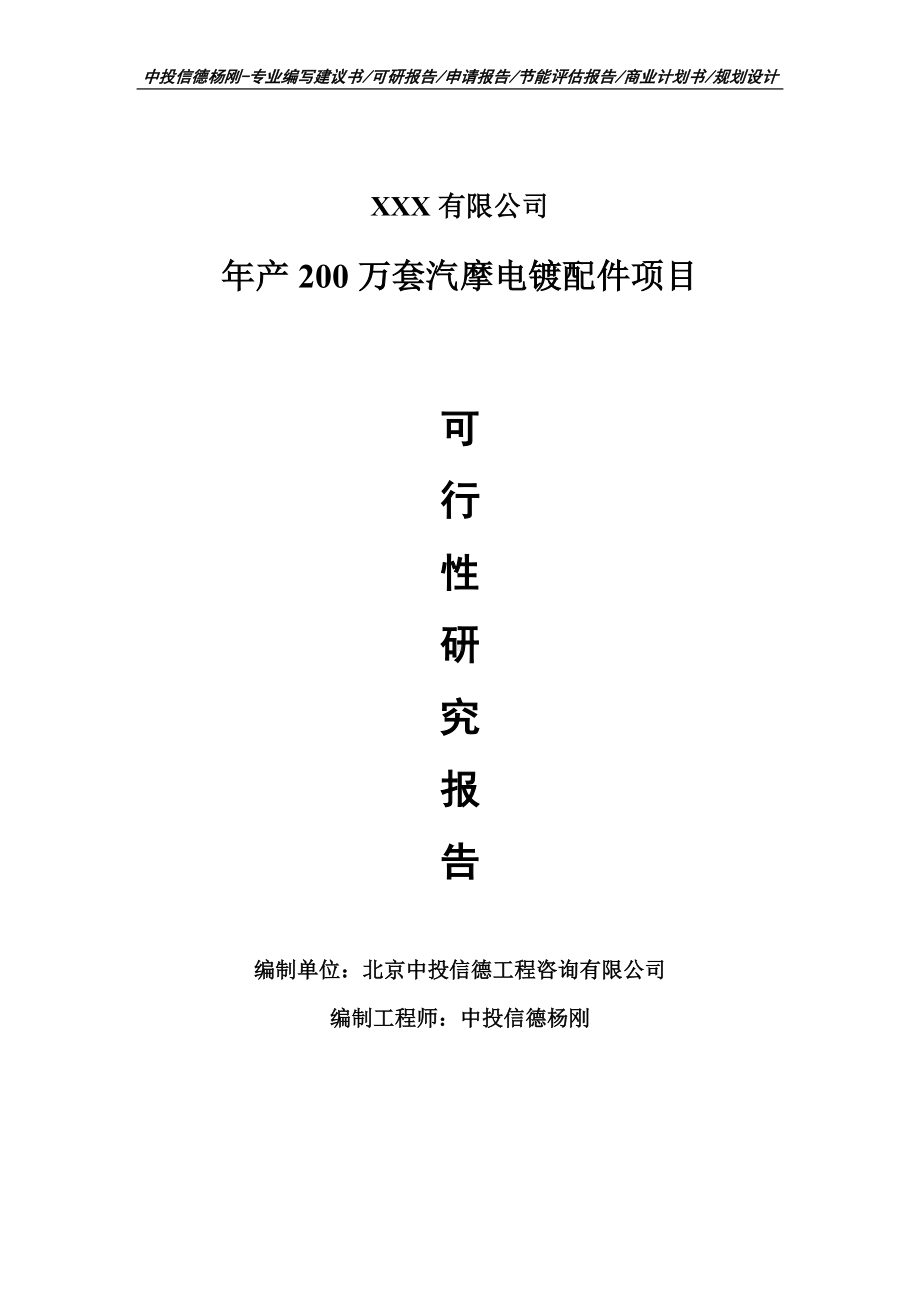 中投信德杨刚-专业编写建议书/可研报告/申请报告/节能评估报告/商业计划书/规划设计

XXX 有限公司

年产 200 万套汽摩电镀配件项目

可

行

性

研

究

报

告

编制单位：北京中投信德工程咨询有限公司

编制工程师：中投信德杨刚